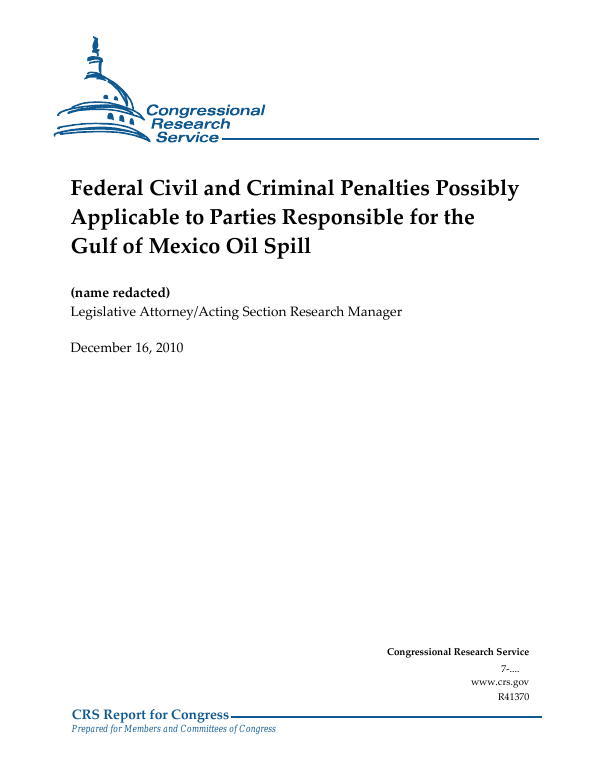 Congressional Research Service

Federal Civil and Criminal Penalties Possibly Applicable to Parties Responsible for the Gulf of Mexico Oil Spill

(name redacted)
Legislative Attorney/Acting Section Research Manager

December 16, 2010

Congressional Research Service
7-....
www.crs.gov
R41370

CRS Report for Congress
Prepared for Members and Committees of Congress